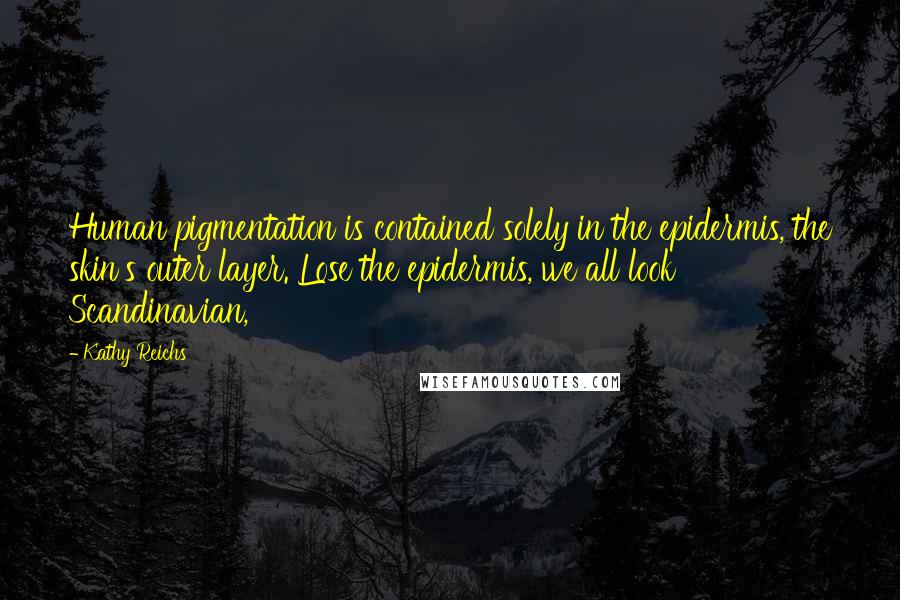 Human pigmentation is contained solely in the epidermis, the skin's outer layer. Lose the epidermis, we all look Scandinavian,

- Kathy Reichs

WISEFAMOUSQUOTES.COM